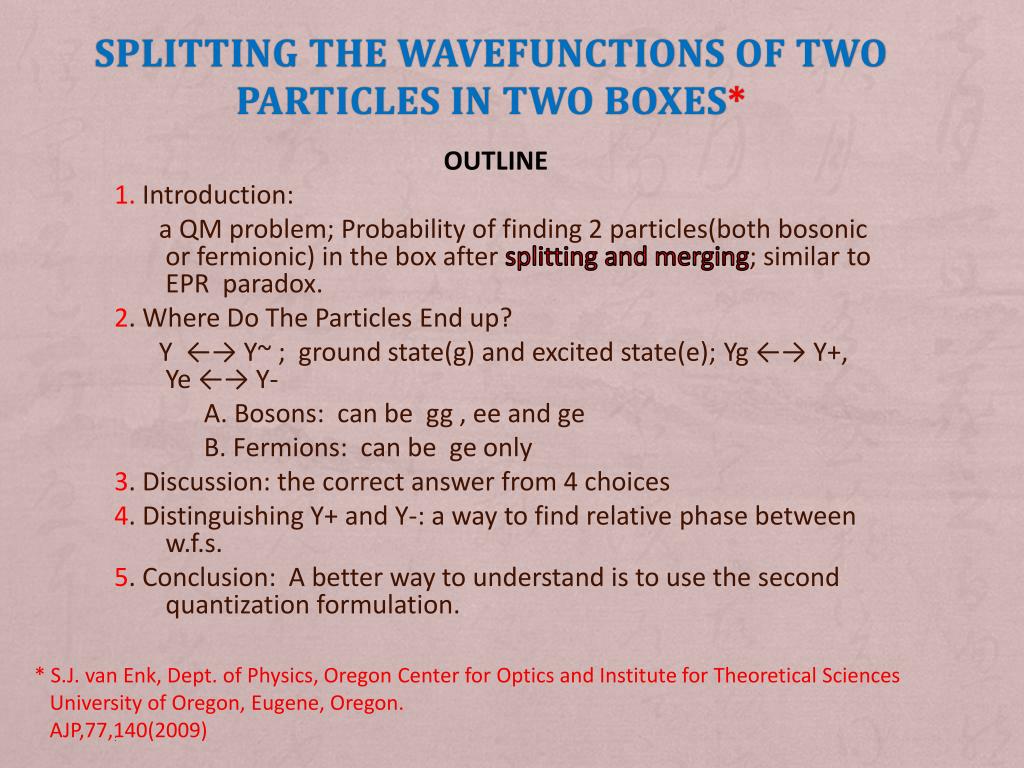 SPLITTING THE WAVEFUNCTIONS OF TWO PARTICLES IN TWO BOXES*

OUTLINE

1. Introduction:
a QM problem; Probability of finding 2 particles(both bosonic or fermionic) in the box after splitting and merging; similar to EPR paradox.

2. Where Do The Particles End up?
Y ←→ Y~ ; ground state(g) and excited state(e); Yg ←→ Y+, Ye ←→ Y-
A. Bosons: can be gg , ee and ge
B. Fermions: can be ge only

3. Discussion: the correct answer from 4 choices

4. Distinguishing Y+ and Y-: a way to find relative phase between w.f.s.

5. Conclusion: A better way to understand is to use the second quantization formulation.

* S.J. van Enk, Dept. of Physics, Oregon Center for Optics and Institute for Theoretical Sciences University of Oregon, Eugene, Oregon.
AJP,77,140(2009)